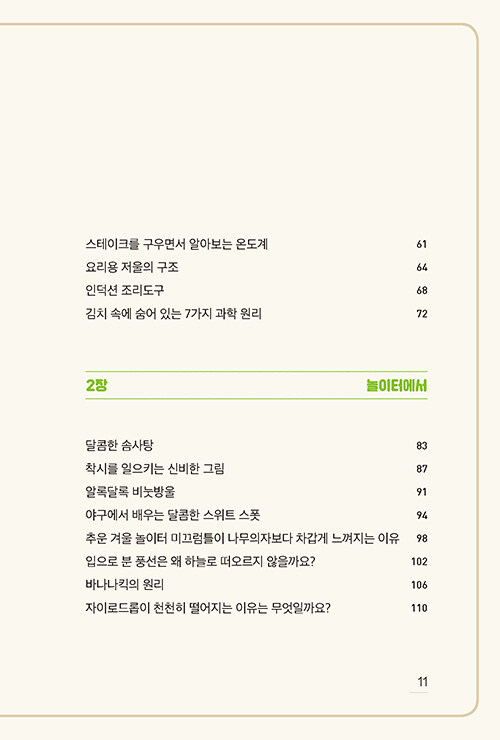 스테이크를 구우면서 알아보는 온도계 61

요리용 저울의 구조 64

인덕션 조리도구 68

김치 속에 숨어 있는 7가지 과학 원리 72

2장 놀이터에서

달콤한 솜사탕 83

착시를 일으키는 신비한 그림 87

알록달록 비눗방울 91

야구에서 배우는 달콤한 스위트 스폿 94

추운 겨울 놀이터 미끄럼틀이 나무의자보다 차갑게 느껴지는 이유 98

입으로 분 풍선은 왜 하늘로 떠오르지 않을까요? 102

바나나킥의 원리 106

자이로드롭이 천천히 떨어지는 이유는 무엇일까요? 110

11